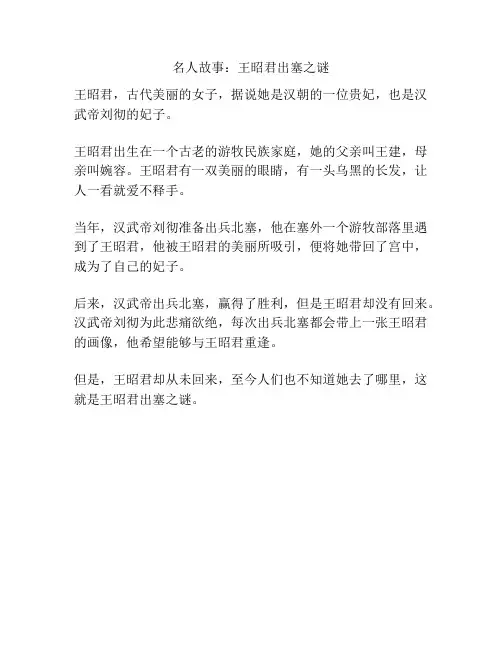 名人故事：王昭君出塞之谜

王昭君，古代美丽的女子，据说她是汉朝的一位贵妃，也是汉武帝刘彻的妃子。

王昭君出生在一个古老的游牧民族家庭，她的父亲叫王建，母亲叫婉容。王昭君有一双美丽的眼睛，有一头乌黑的长发，让人一看就爱不释手。

当年，汉武帝刘彻准备出兵北塞，他在塞外一个游牧部落里遇到了王昭君，他被王昭君的美丽所吸引，便将她带回了宫中，成为了自己的妃子。

后来，汉武帝出兵北塞，赢得了胜利，但是王昭君却没有回来。汉武帝刘彻为此悲痛欲绝，每次出兵北塞都会带上一张王昭君的画像，他希望能够与王昭君重逢。

但是，王昭君却从未回来，至今人们也不知道她去了哪里，这就是王昭君出塞之谜。